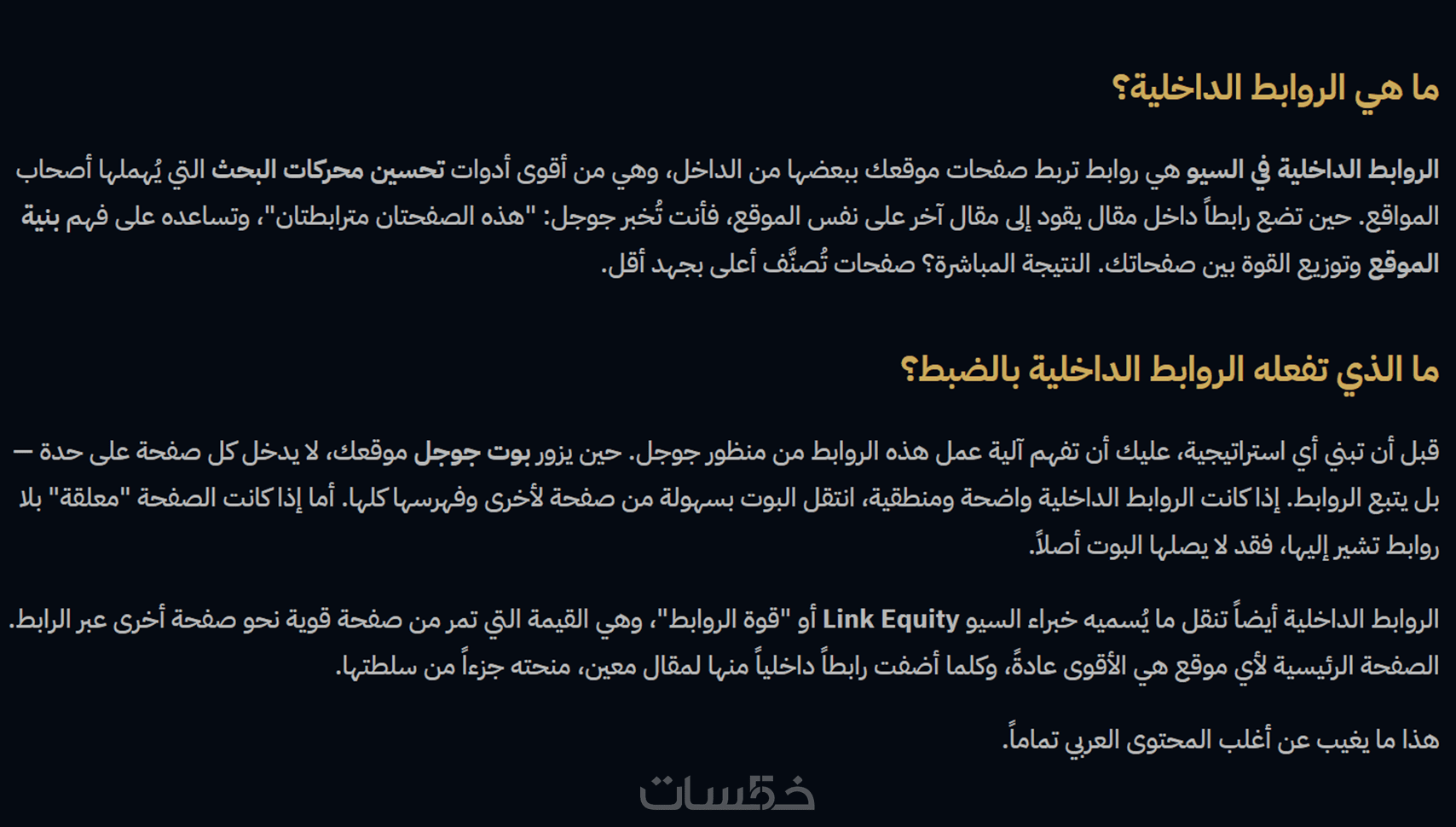 ما هي الروابط الداخلية؟

الروابط الداخلية في السيو هي روابط تربط صفحات موقعك ببعضها من الداخل، وهي من أقوى أدوات تحسين محركات البحث التي يُهملها أصحاب المواقع. حين تضع رابطاً داخل مقال يقود إلى مقال آخر على نفس الموقع، فأنت تُخبر جوجل: "هذه الصفحتان مترابطتان"، وتساعده على فهم بنية الموقع وتوزيع القوة بين صفحاتك. النتيجة المباشرة؟ صفحات تُصنَّف أعلى بجهد أقل.

ما الذي تفعله الروابط الداخلية بالضبط؟

قبل أن تبني أي استراتيجية، عليك أن تفهم آلية عمل هذه الروابط من منظور جوجل. حين يزور بوت جوجل موقعك، لا يدخل كل صفحة على حدة — بل يتبع الروابط. إذا كانت الروابط الداخلية واضحة ومنطقية، انتقل البوت بسهولة من صفحة لأخرى وفهرسها كلها. أما إذا كانت الصفحة "معلقة" بلا روابط تشير إليها، فقد لا يصلها البوت أصلاً.

الروابط الداخلية أيضاً تنقل ما يُسميه خبراء السيو Link Equity أو "قوة الروابط"، وهي القيمة التي تمر من صفحة قوية نحو صفحة أخرى عبر الرابط. الصفحة الرئيسية لأي موقع هي الأقوى عادةً، وكلما أضفت رابطاً داخلياً منها لمقال معين، منحته جزءاً من سلطتها.

هذا ما يغيب عن أغلب المحتوى العربي تماماً.

خمسات